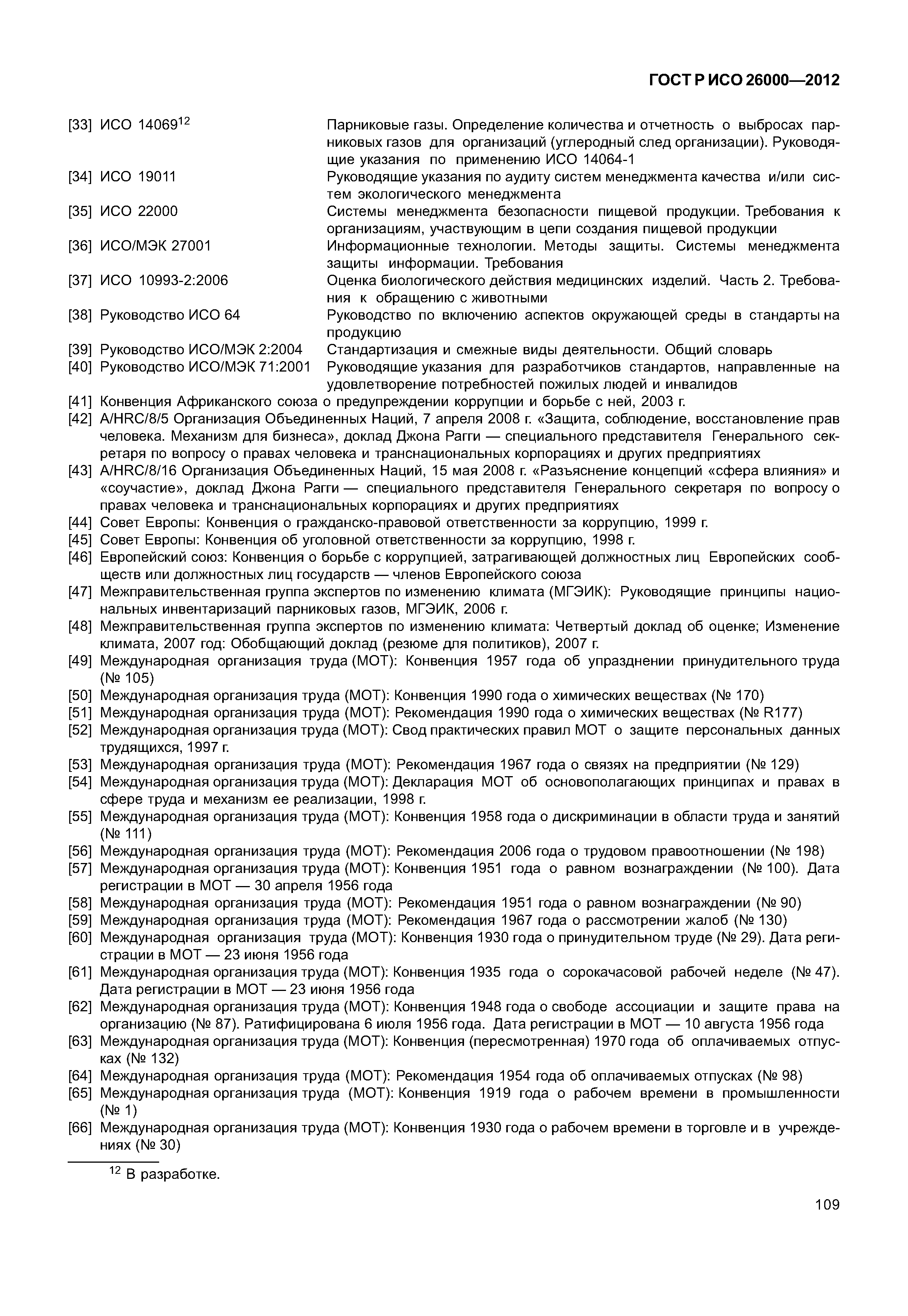 ГОСТ Р ИСО 26000—2012

[33] ИСО 14069$^{12}$ Парниковые газы. Определение количества и отчетность о выбросах парниковых газов для организаций (углеродный след организации). Руководящие указания по применению ИСО 14064-1

[34] ИСО 19011 Руководящие указания по аудиту систем менеджмента качества и/или систем экологического менеджмента

[35] ИСО 22000 Системы менеджмента безопасности пищевой продукции. Требования к организациям, участвующим в цепи создания пищевой продукции

[36] ИСО/МЭК 27001 Информационные технологии. Методы защиты. Системы менеджмента защиты информации. Требования

[37] ИСО 10993-2:2006 Оценка биологического действия медицинских изделий. Часть 2. Требования к обращению с животными

[38] Руководство ИСО 64 Руководство по включению аспектов окружающей среды в стандарты на продукцию

[39] Руководство ИСО/МЭК 2:2004 Стандартизация и смежные виды деятельности. Общий словарь

[40] Руководство ИСО/МЭК 71:2001 Руководящие указания для разработчиков стандартов, направленные на удовлетворение потребностей пожилых людей и инвалидов

[41] Конвенция Африканского союза о предупреждении коррупции и борьбе с ней, 2003 г.

[42] A/HRC/8/5 Организация Объединенных Наций, 7 апреля 2008 г. «Защита, соблюдение, восстановление прав человека. Механизм для бизнеса», доклад Джона Рагги — специального представителя Генерального секретаря по вопросу о правах человека и транснациональных корпорациях и других предприятиях

[43] A/HRC/8/16 Организация Объединенных Наций, 15 мая 2008 г. «Разъяснение концепций «сфера влияния» и «соучастие», доклад Джона Рагги — специального представителя Генерального секретаря по вопросу о правах человека и транснациональных корпорациях и других предприятиях

[44] Совет Европы: Конвенция о гражданско-правовой ответственности за коррупцию, 1999 г.

[45] Совет Европы: Конвенция об уголовной ответственности за коррупцию, 1998 г.

[46] Европейский союз: Конвенция о борьбе с коррупцией, затрагивающей должностных лиц Европейских сообществ или должностных лиц государств — членов Европейского союза

[47] Межправительственная группа экспертов по изменению климата (МГЭИК): Руководящие принципы национальных инвентаризаций парниковых газов, МГЭИК, 2006 г.

[48] Межправительственная группа экспертов по изменению климата: Четвертый доклад об оценке; Изменение климата, 2007 год: Обобщающий доклад (резюме для политиков), 2007 г.

[49] Международная организация труда (МОТ): Конвенция 1957 года об упразднении принудительного труда (№ 105)

[50] Международная организация труда (МОТ): Конвенция 1990 года о химических веществах (№ 170)

[51] Международная организация труда (МОТ): Рекомендация 1990 года о химических веществах (№ R177)

[52] Международная организация труда (МОТ): Свод практических правил МОТ о защите персональных данных трудящихся, 1997 г.

[53] Международная организация труда (МОТ): Рекомендация 1967 года о связях на предприятии (№ 129)

[54] Международная организация труда (МОТ): Декларация МОТ об основополагающих принципах и правах в сфере труда и механизм ее реализации, 1998 г.

[55] Международная организация труда (МОТ): Конвенция 1958 года о дискриминации в области труда и занятий (№ 111)

[56] Международная организация труда (МОТ): Рекомендация 2006 года о трудовом правоотношении (№ 198)

[57] Международная организация труда (МОТ): Конвенция 1951 года о равном вознаграждении (№ 100). Дата регистрации в МОТ — 30 апреля 1956 года

[58] Международная организация труда (МОТ): Рекомендация 1951 года о равном вознаграждении (№ 90)

[59] Международная организация труда (МОТ): Рекомендация 1967 года о рассмотрении жалоб (№ 130)

[60] Международная организация труда (МОТ): Конвенция 1930 года о принудительном труде (№ 29). Дата регистрации в МОТ — 23 июня 1956 года

[61] Международная организация труда (МОТ): Конвенция 1935 года о сорокачасовой рабочей неделе (№ 47). Дата регистрации в МОТ — 23 июня 1956 года

[62] Международная организация труда (МОТ): Конвенция 1948 года о свободе ассоциации и защите права на организацию (№ 87). Ратифицирована 6 июля 1956 года. Дата регистрации в МОТ — 10 августа 1956 года

[63] Международная организация труда (МОТ): Конвенция (пересмотренная) 1970 года об оплачиваемых отпусках (№ 132)

[64] Международная организация труда (МОТ): Рекомендация 1954 года об оплачиваемых отпусках (№ 98)

[65] Международная организация труда (МОТ): Конвенция 1919 года о рабочем времени в промышленности (№ 1)

[66] Международная организация труда (МОТ): Конвенция 1930 года о рабочем времени в торговле и в учреждениях (№ 30)

$^{12}$ В разработке.

109